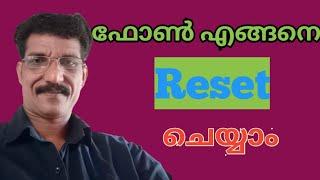 ഫോൺ എങ്ങനെ

Reset

ചെയ്യാം